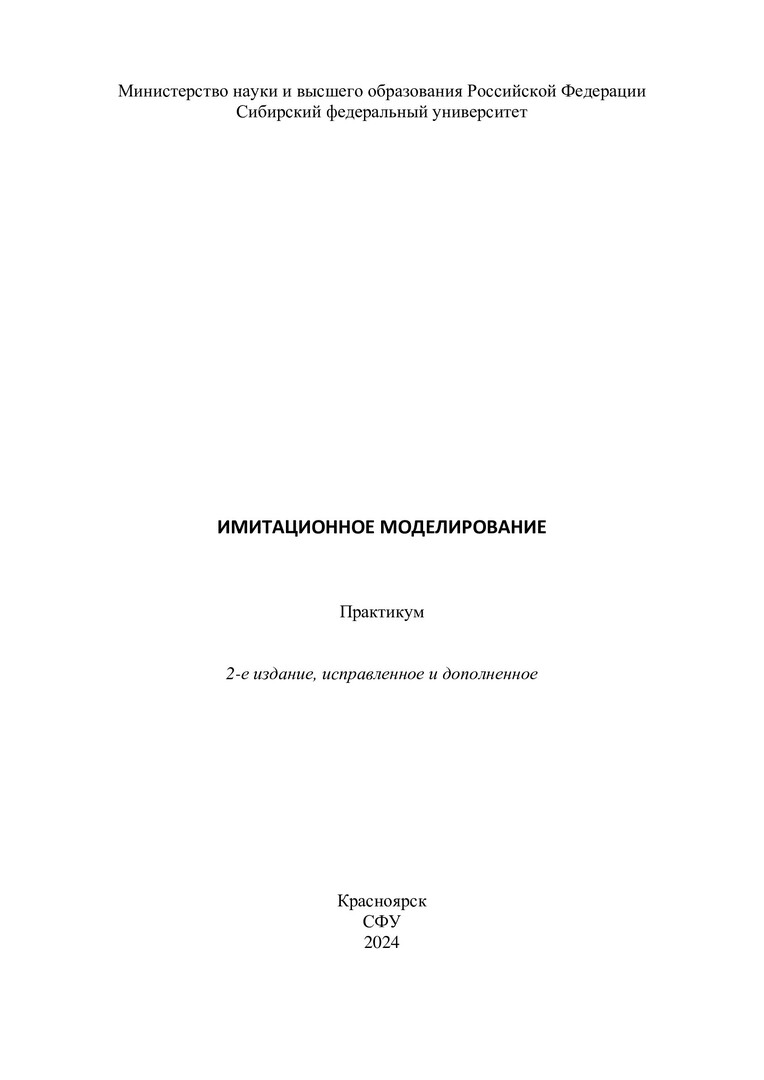 Министерство науки и высшего образования Российской Федерации
Сибирский федеральный университет

ИМИТАЦИОННОЕ МОДЕЛИРОВАНИЕ

Практикум

2-е издание, исправленное и дополненное

Красноярск
СФУ
2024